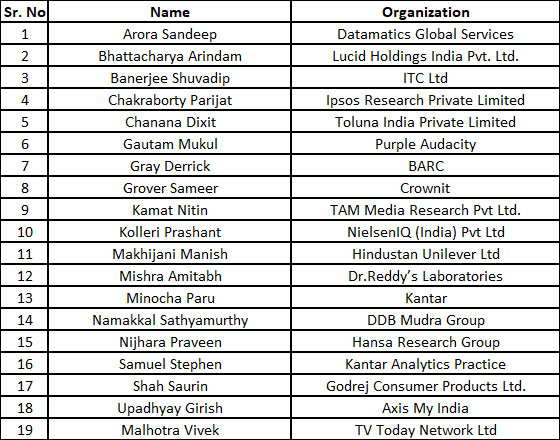 | Sr. No | Name | Organization |
|---|---|---|
| 1 | Arora Sandeep | Datamatics Global Services |
| 2 | Bhattacharya Arindam | Lucid Holdings India Pvt. Ltd. |
| 3 | Banerjee Shuvadip | ITC Ltd |
| 4 | Chakraborty Parijat | Ipsos Research Private Limited |
| 5 | Chanana Dixit | Toluna India Private Limited |
| 6 | Gautam Mukul | Purple Audacity |
| 7 | Gray Derrick | BARC |
| 8 | Grover Sameer | Crownit |
| 9 | Kamat Nitin | TAM Media Research Pvt Ltd. |
| 10 | Kolleri Prashant | NielsenIQ (India) Pvt Ltd |
| 11 | Makhijani Manish | Hindustan Unilever Ltd |
| 12 | Mishra Amitabh | Dr.Reddy's Laboratories |
| 13 | Minocha Paru | Kantar |
| 14 | Namakkal Sathyamurthy | DDB Mudra Group |
| 15 | Nijhara Praveen | Hansa Research Group |
| 16 | Samuel Stephen | Kantar Analytics Practice |
| 17 | Shah Saurin | Godrej Consumer Products Ltd. |
| 18 | Upadhyay Girish | Axis My India |
| 19 | Malhotra Vivek | TV Today Network Ltd |